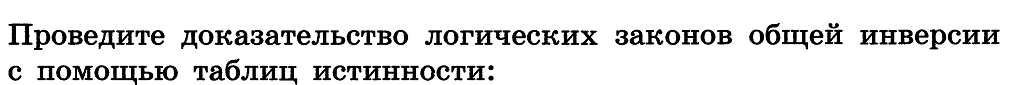 Проведите доказательство логических законов общей инверсии с помощью таблиц истинности: